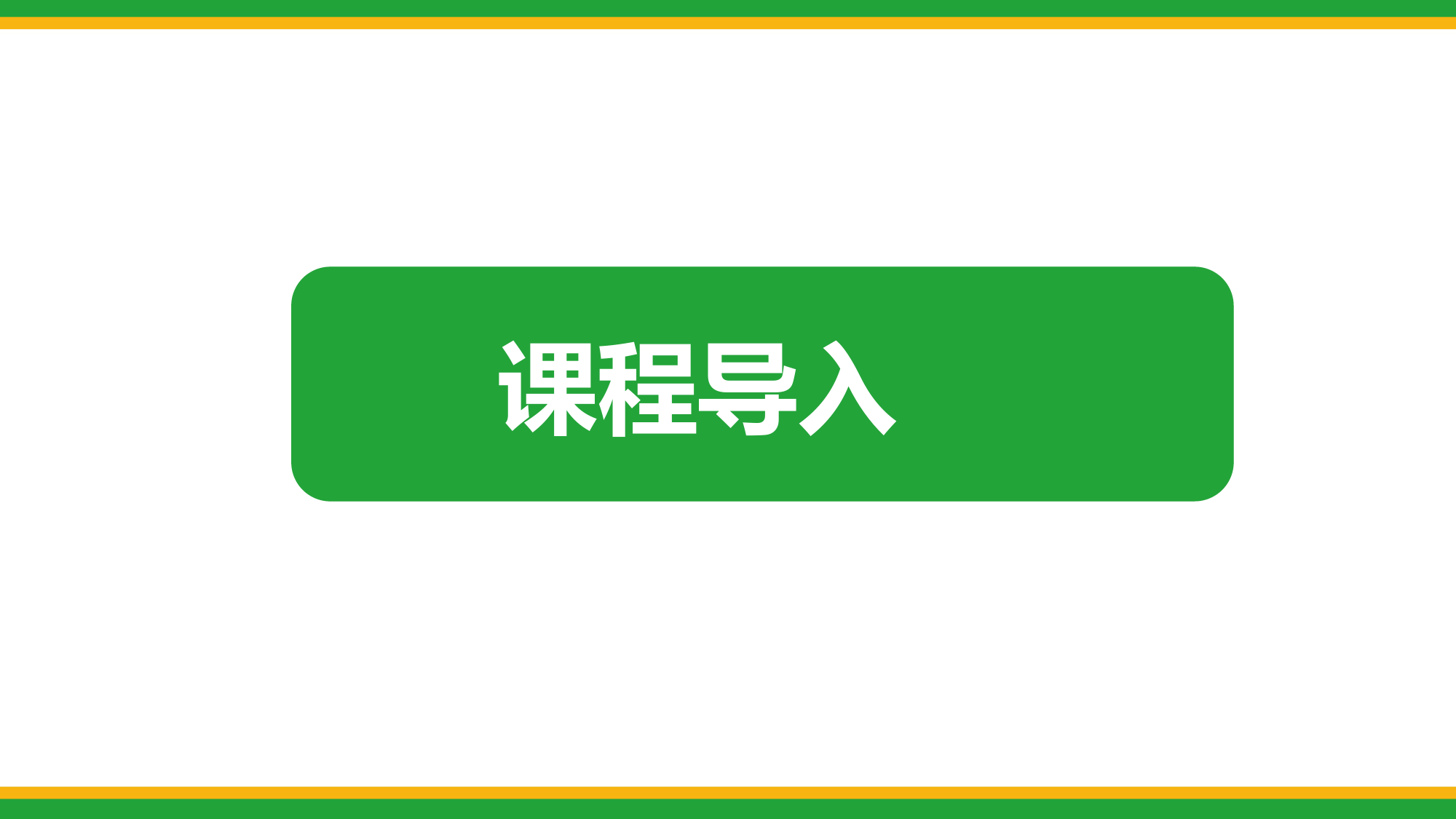 课程导入